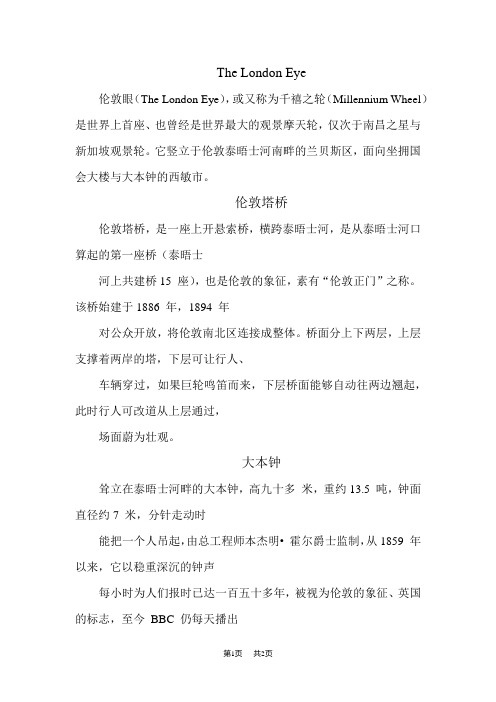 The London Eye

伦敦眼（The London Eye），或又称为千禧之轮（Millennium Wheel）是世界上首座、也曾经是世界最大的观景摩天轮，仅次于南昌之星与新加坡观景轮。它竖立于伦敦泰晤士河南畔的兰贝斯区，面向坐拥国会大楼与大本钟的西敏市。

伦敦塔桥

伦敦塔桥，是一座上开悬索桥，横跨泰晤士河，是从泰晤士河口算起的第一座桥（泰晤士

河上共建桥 15 座），也是伦敦的象征，素有“伦敦正门”之称。该桥始建于 1886 年，1894 年

对公众开放，将伦敦南北区连接成整体。桥面分上下两层，上层支撑着两岸的塔，下层可让行人、

车辆穿过，如果巨轮鸣笛而来，下层桥面能够自动往两边翘起，此时行人可改道从上层通过，

场面蔚为壮观。

大本钟

耸立在泰晤士河畔的大本钟，高九十多 米，重约 13.5 吨，钟面直径约 7 米，分针走动时

能把一个人吊起，由总工程师本杰明• 霍尔爵士监制，从 1859 年以来，它以稳重深沉的钟声

每小时为人们报时已达一百五十多年，被视为伦敦的象征、英国的标志，至今 BBC 仍每天播出

第1页 共2页